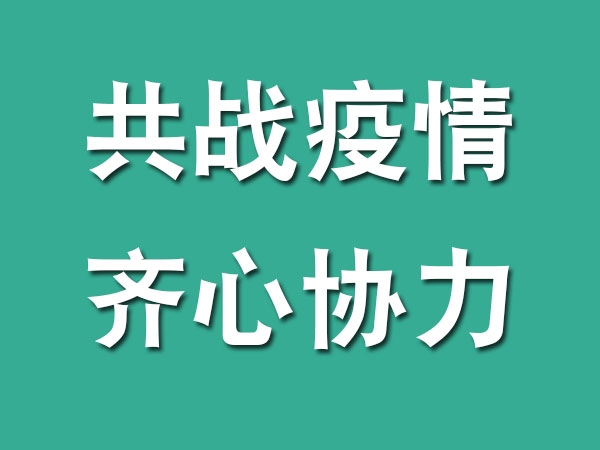 共战疫情
齐心协力